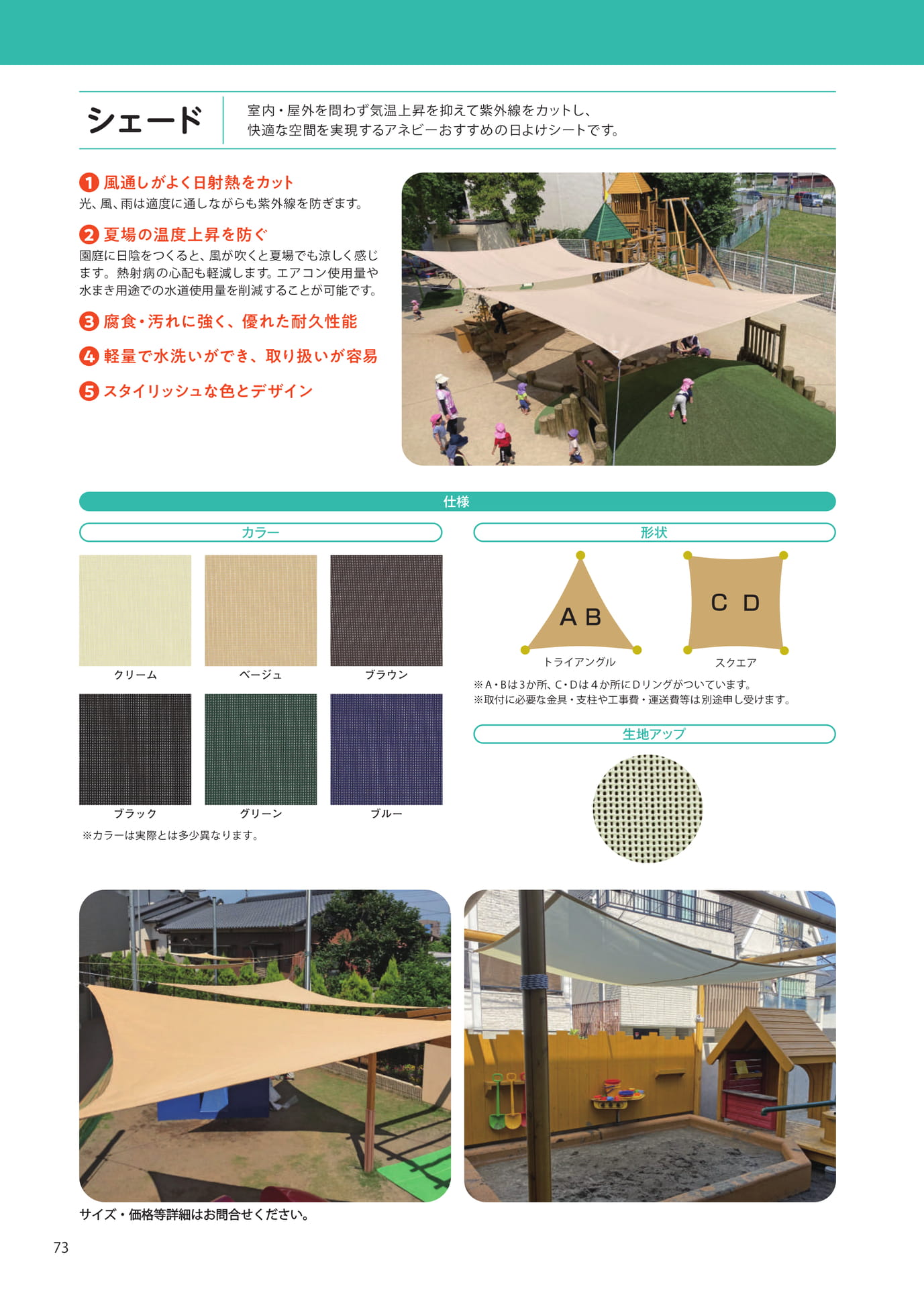 シェード

室内・屋外を問わず気温上昇を抑えて紫外線をカットし、快適な空間を実現するアネビーおすすめの日よけシートです。

1 風通しがよく日射熱をカット
光、風、雨は適度に通しながらも紫外線を防ぎます。

2 夏場の温度上昇を防ぐ
園庭に日陰をつくると、風が吹くと夏場でも涼しく感じます。熱射病の心配も軽減します。エアコン使用量や水まき用途での水道使用量を削減することが可能です。

3 腐食・汚れに強く、優れた耐久性能

4 軽量で水洗いができ、取り扱いが容易

5 スタイリッシュな色とデザイン

仕様

カラー

クリーム

ベージュ

ブラウン

ブラック

グリーン

ブルー

※カラーは実際とは多少異なります。

形状

A B

トライアングル

C D

スクエア

※A・Bは3か所、C・Dは4か所にDリングがついています。
※取付に必要な金具・支柱や工事費・運送費等は別途申し受けます。

生地アップ

サイズ・価格等詳細はお問合せください。

73